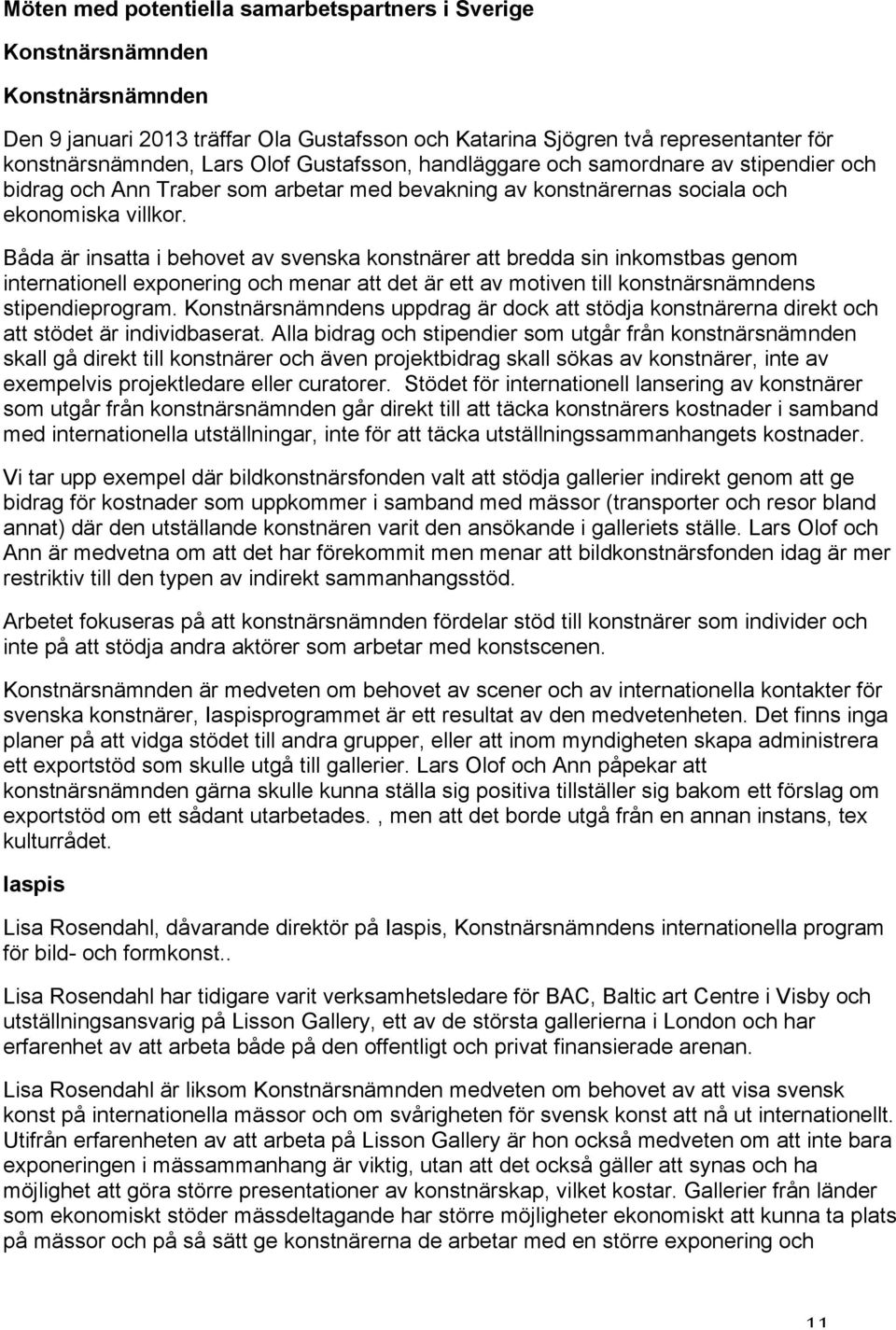 Möten med potentiella samarbetspartners i Sverige

Konstnärsnämnden

Konstnärsnämnden

Den 9 januari 2013 träffar Ola Gustafsson och Katarina Sjögren två representanter för konstnärsnämnden, Lars Olof Gustafsson, handläggare och samordnare av stipendier och bidrag och Ann Traber som arbetar med bevakning av konstnärernas sociala och ekonomiska villkor.

Båda är insatta i behovet av svenska konstnärer att bredda sin inkomstbas genom internationell exponering och menar att det är ett av motiven till konstnärsnämndens stipendieprogram. Konstnärsnämndens uppdrag är dock att stödja konstnärerna direkt och att stödet är individbaserat. Alla bidrag och stipendier som utgår från konstnärsnämnden skall gå direkt till konstnärer och även projektbidrag skall sökas av konstnärer, inte av exempelvis projektledare eller curatorer. Stödet för internationell lansering av konstnärer som utgår från konstnärsnämnden går direkt till att täcka konstnärers kostnader i samband med internationella utställningar, inte för att täcka utställningssammanhangets kostnader.

Vi tar upp exempel där bildkonstnärsfonden valt att stödja gallerier indirekt genom att ge bidrag för kostnader som uppkommer i samband med mässor (transporter och resor bland annat) där den utställande konstnären varit den ansökande i galleriets ställe. Lars Olof och Ann är medvetna om att det har förekommit men menar att bildkonstnärsfonden idag är mer restriktiv till den typen av indirekt sammanhangsstöd.

Arbetet fokuseras på att konstnärsnämnden fördelar stöd till konstnärer som individer och inte på att stödja andra aktörer som arbetar med konstscenen.

Konstnärsnämnden är medveten om behovet av scener och av internationella kontakter för svenska konstnärer, Iaspisprogrammet är ett resultat av den medvetenheten. Det finns inga planer på att vidga stödet till andra grupper, eller att inom myndigheten skapa administrera ett exportstöd som skulle utgå till gallerier. Lars Olof och Ann påpekar att konstnärsnämnden gärna skulle kunna ställa sig positiva tillställer sig bakom ett förslag om exportstöd om ett sådant utarbetades. , men att det borde utgå från en annan instans, tex kulturrådet.

Iaspis

Lisa Rosendahl, dåvarande direktör på Iaspis, Konstnärsnämndens internationella program för bild- och formkonst..

Lisa Rosendahl har tidigare varit verksamhetsledare för BAC, Baltic art Centre i Visby och utställningsansvarig på Lisson Gallery, ett av de största gallerierna i London och har erfarenhet av att arbeta både på den offentligt och privat finansierade arenan.

Lisa Rosendahl är liksom Konstnärsnämnden medveten om behovet av att visa svensk konst på internationella mässor och om svårigheten för svensk konst att nå ut internationellt. Utifrån erfarenheten av att arbeta på Lisson Gallery är hon också medveten om att inte bara exponeringen i mässammanhang är viktig, utan att det också gäller att synas och ha möjlighet att göra större presentationer av konstnärskap, vilket kostar. Gallerier från länder som ekonomiskt stöder mässdeltagande har större möjligheter ekonomiskt att kunna ta plats på mässor och på så sätt ge konstnärerna de arbetar med en större exponering och

11